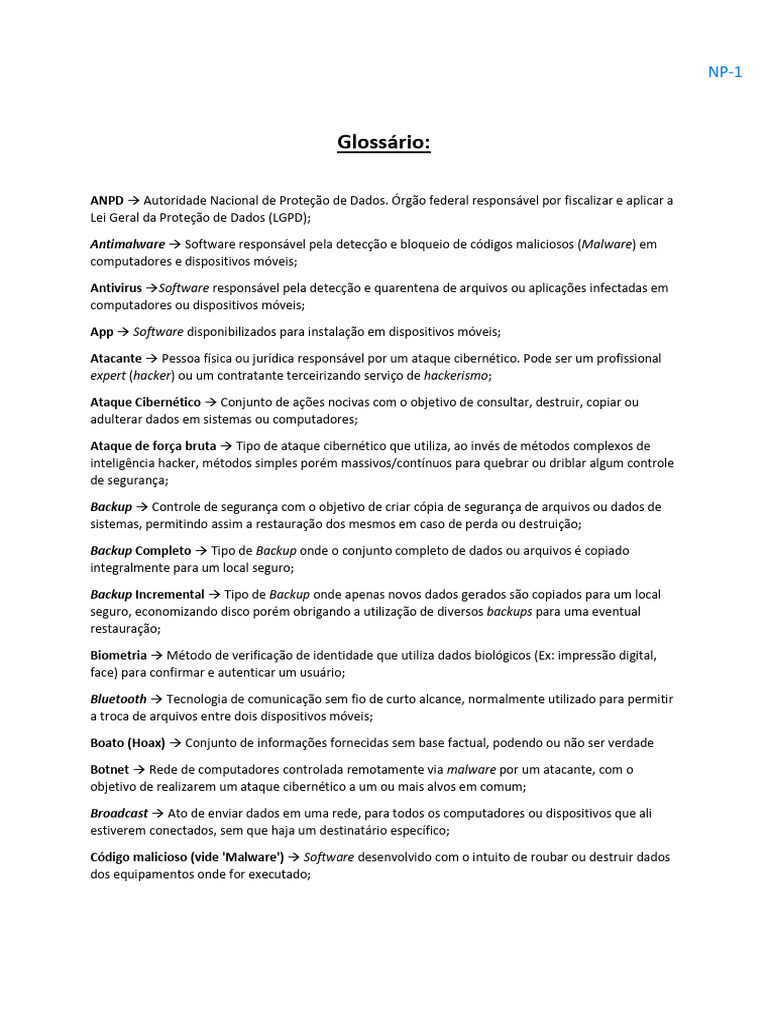 NP-1

Glossário:

ANPD → Autoridade Nacional de Proteção de Dados. Órgão federal responsável por fiscalizar e aplicar a Lei Geral da Proteção de Dados (LGPD);

Antimalware → Software responsável pela detecção e bloqueio de códigos maliciosos (Malware) em computadores e dispositivos móveis;

Antivirus →Software responsável pela detecção e quarentena de arquivos ou aplicações infectadas em computadores ou dispositivos móveis;

App → Software disponibilizados para instalação em dispositivos móveis;

Atacante → Pessoa física ou jurídica responsável por um ataque cibernético. Pode ser um profissional expert (hacker) ou um contratante terceirizando serviço de hackerismo;

Ataque Cibernético → Conjunto de ações nocivas com o objetivo de consultar, destruir, copiar ou adulterar dados em sistemas ou computadores;

Ataque de força bruta → Tipo de ataque cibernético que utiliza, ao invés de métodos complexos de inteligência hacker, métodos simples porém massivos/contínuos para quebrar ou driblar algum controle de segurança;

Backup → Controle de segurança com o objetivo de criar cópia de segurança de arquivos ou dados de sistemas, permitindo assim a restauração dos mesmos em caso de perda ou destruição;

Backup Completo → Tipo de Backup onde o conjunto completo de dados ou arquivos é copiado integralmente para um local seguro;

Backup Incremental → Tipo de Backup onde apenas novos dados gerados são copiados para um local seguro, economizando disco porém obrigando a utilização de diversos backups para uma eventual restauração;

Biometria → Método de verificação de identidade que utiliza dados biológicos (Ex: impressão digital, face) para confirmar e autenticar um usuário;

Bluetooth → Tecnologia de comunicação sem fio de curto alcance, normalmente utilizado para permitir a troca de arquivos entre dois dispositivos móveis;

Boato (Hoax) → Conjunto de informações fornecidas sem base factual, podendo ou não ser verdade

Botnet → Rede de computadores controlada remotamente via malware por um atacante, com o objetivo de realizarem um ataque cibernético a um ou mais alvos em comum;

Broadcast → Ato de enviar dados em uma rede, para todos os computadores ou dispositivos que ali estiverem conectados, sem que haja um destinatário específico;

Código malicioso (vide 'Malware') → Software desenvolvido com o intuito de roubar ou destruir dados dos equipamentos onde for executado;